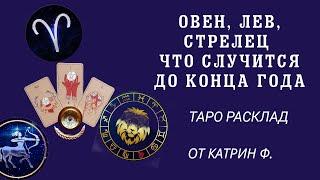 ОВЕН, ЛЕВ, СТРЕЛЕЦ
ЧТО СЛУЧИТСЯ
ДО КОНЦА ГОДА

ТАРО РАСКЛАД

ОТ КАТРИН Ф.